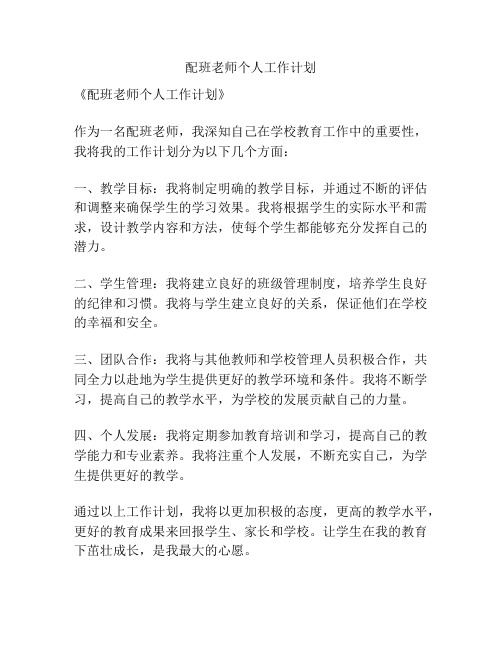 配班老师个人工作计划

《配班老师个人工作计划》

作为一名配班老师，我深知自己在学校教育工作中的重要性，我将我的工作计划分为以下几个方面：

一、教学目标：我将制定明确的教学目标，并通过不断的评估和调整来确保学生的学习效果。我将根据学生的实际水平和需求，设计教学内容和方法，使每个学生都能够充分发挥自己的潜力。

二、学生管理：我将建立良好的班级管理制度，培养学生良好的纪律和习惯。我将与学生建立良好的关系，保证他们在学校的幸福和安全。

三、团队合作：我将与其他教师和学校管理人员积极合作，共同全力以赴地为学生提供更好的教学环境和条件。我将不断学习，提高自己的教学水平，为学校的发展贡献自己的力量。

四、个人发展：我将定期参加教育培训和学习，提高自己的教学能力和专业素养。我将注重个人发展，不断充实自己，为学生提供更好的教学。

通过以上工作计划，我将以更加积极的态度，更高的教学水平，更好的教育成果来回报学生、家长和学校。让学生在我的教育下茁壮成长，是我最大的心愿。